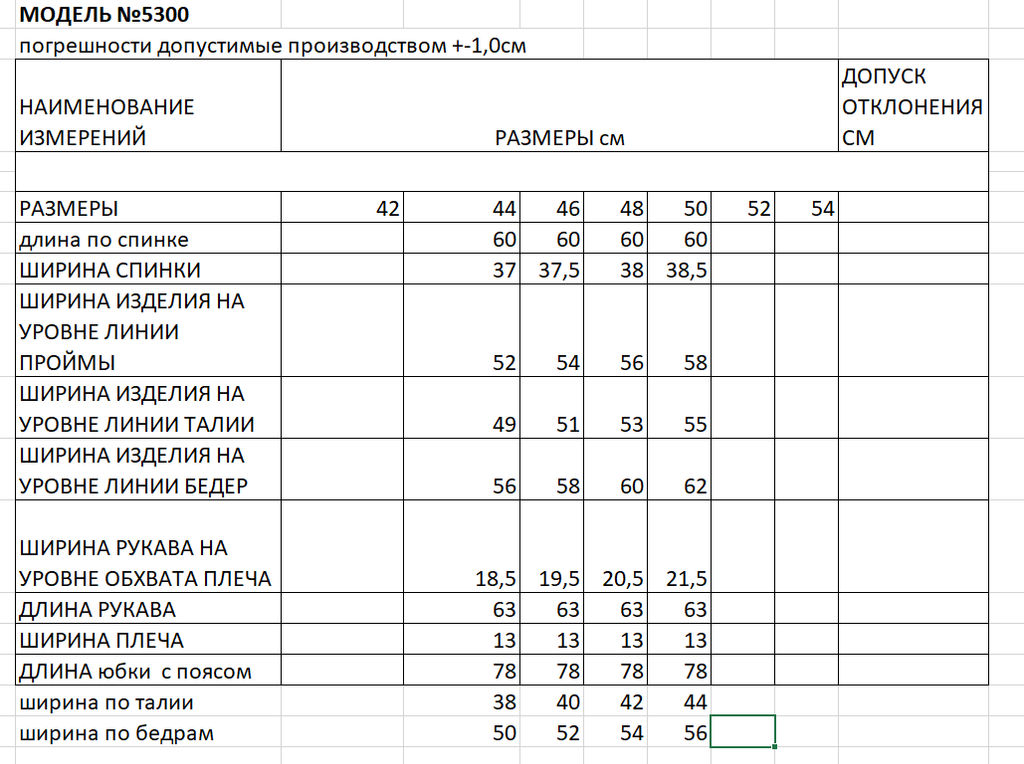 МОДЕЛЬ №5300
погрешности допустимые производством +-1,0см

| НАИМЕНОВАНИЕ ИЗМЕРЕНИЙ | РАЗМЕРЫ см | | | | | | | ДОПУСК ОТКЛОНЕНИЯ СМ |
|---|---|---|---|---|---|---|---|---|
| | | | | | | | | |
| РАЗМЕРЫ | 42 | 44 | 46 | 48 | 50 | 52 | 54 | |
| длина по спинке | | 60 | 60 | 60 | 60 | | | |
| ШИРИНА СПИНКИ | | 37 | 37,5 | 38 | 38,5 | | | |
| ШИРИНА ИЗДЕЛИЯ НА УРОВНЕ ЛИНИИ ПРОЙМЫ | | 52 | 54 | 56 | 58 | | | |
| ШИРИНА ИЗДЕЛИЯ НА УРОВНЕ ЛИНИИ ТАЛИИ | | 49 | 51 | 53 | 55 | | | |
| ШИРИНА ИЗДЕЛИЯ НА УРОВНЕ ЛИНИИ БЕДЕР | | 56 | 58 | 60 | 62 | | | |
| ШИРИНА РУКАВА НА УРОВНЕ ОБХВАТА ПЛЕЧА | | 18,5 | 19,5 | 20,5 | 21,5 | | | |
| ДЛИНА РУКАВА | | 63 | 63 | 63 | 63 | | | |
| ШИРИНА ПЛЕЧА | | 13 | 13 | 13 | 13 | | | |
| ДЛИНА юбки с поясом | | 78 | 78 | 78 | 78 | | | |
| ширина по талии | | 38 | 40 | 42 | 44 | | | |
| ширина по бедрам | | 50 | 52 | 54 | 56 | | | |